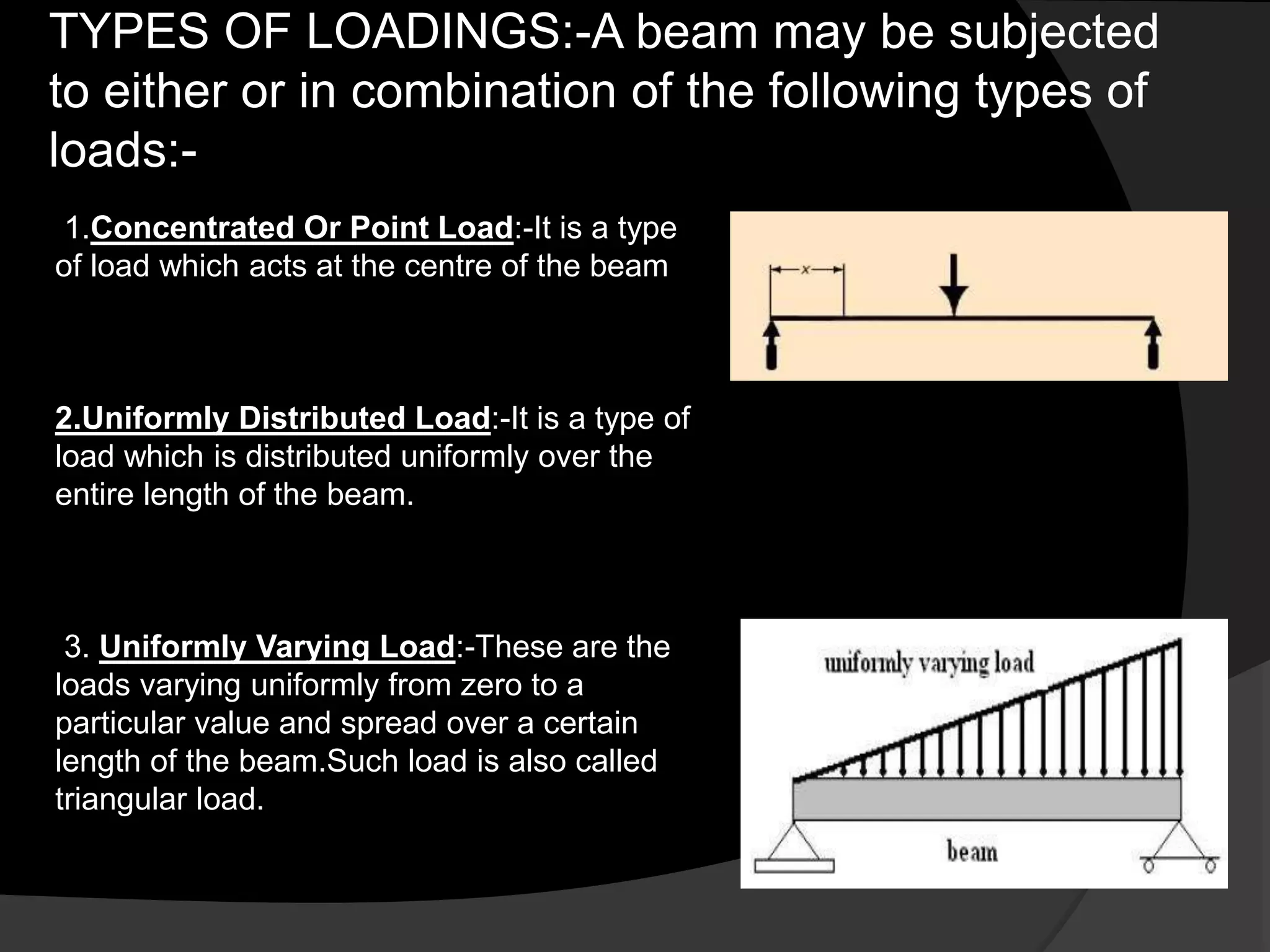 TYPES OF LOADINGS:-A beam may be subjected to either or in combination of the following types of loads:-

1.Concentrated Or Point Load:-It is a type of load which acts at the centre of the beam

x

2.Uniformly Distributed Load:-It is a type of load which is distributed uniformly over the entire length of the beam.

3. Uniformly Varying Load:-These are the loads varying uniformly from zero to a particular value and spread over a certain length of the beam.Such load is also called triangular load.

uniformly varying load

beam